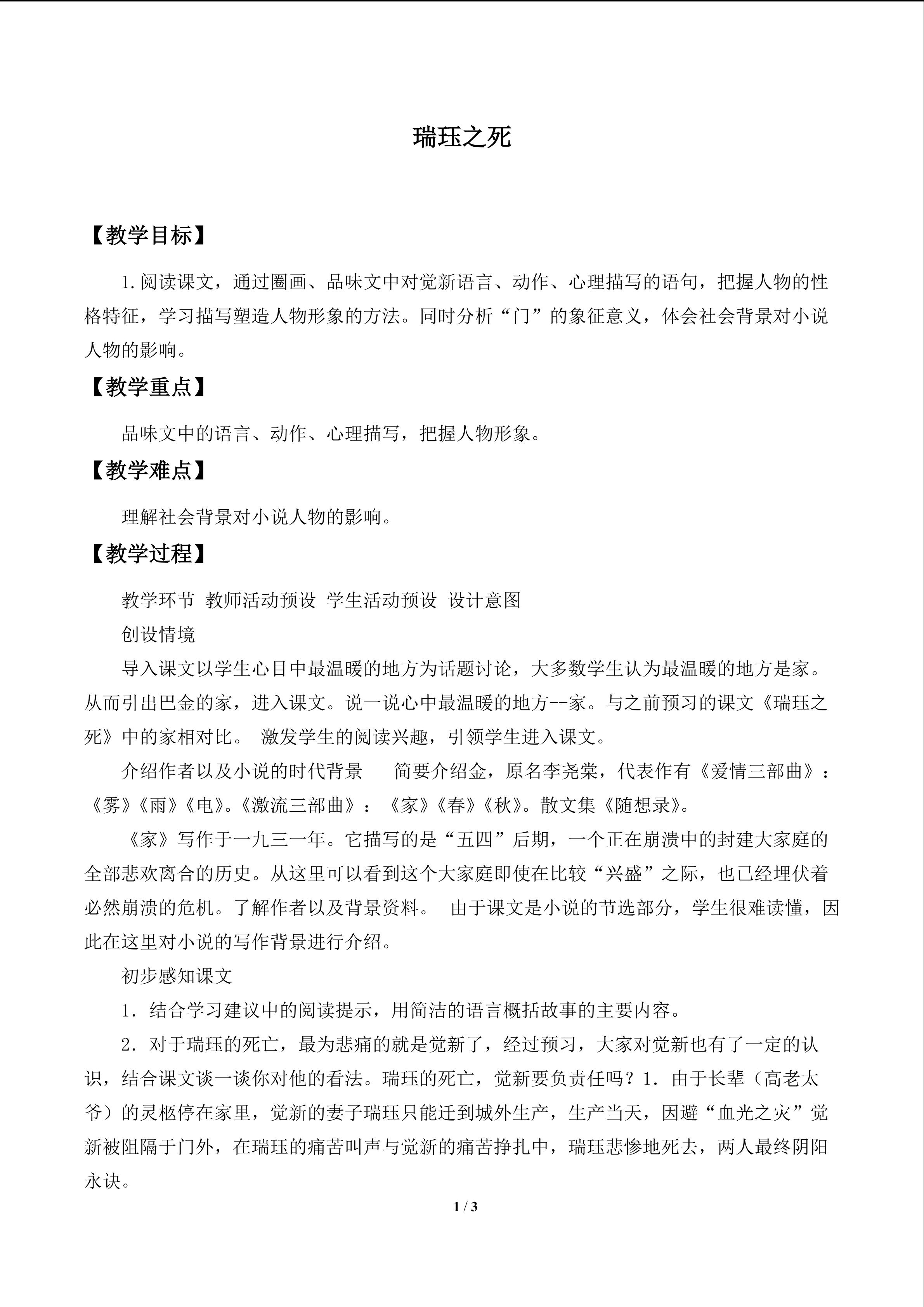 瑞珏之死

【教学目标】

1.阅读课文，通过圈画、品味文中对觉新语言、动作、心理描写的语句，把握人物的性格特征，学习描写塑造人物形象的方法。同时分析“门”的象征意义，体会社会背景对小说人物的影响。

【教学重点】

品味文中的语言、动作、心理描写，把握人物形象。

【教学难点】

理解社会背景对小说人物的影响。

【教学过程】

教学环节 教师活动预设 学生活动预设 设计意图

创设情境

导入课文以学生心目中最温暖的地方为话题讨论，大多数学生认为最温暖的地方是家。从而引出巴金的家，进入课文。说一说心中最温暖的地方--家。与之前预习的课文《瑞珏之死》中的家相对比。 激发学生的阅读兴趣，引领学生进入课文。

介绍作者以及小说的时代背景 简要介绍金，原名李尧棠，代表作有《爱情三部曲》：《雾》《雨》《电》。《激流三部曲》：《家》《春》《秋》。散文集《随想录》。

《家》写作于一九三一年。它描写的是“五四”后期，一个正在崩溃中的封建大家庭的全部悲欢离合的历史。从这里可以看到这个大家庭即使在比较“兴盛”之际，也已经埋伏着必然崩溃的危机。了解作者以及背景资料。 由于课文是小说的节选部分，学生很难读懂，因此在这里对小说的写作背景进行介绍。

初步感知课文

1．结合学习建议中的阅读提示，用简洁的语言概括故事的主要内容。

2．对于瑞珏的死亡，最为悲痛的就是觉新了，经过预习，大家对觉新也有了一定的认识，结合课文谈一谈你对他的看法。瑞珏的死亡，觉新要负责任吗？1．由于长辈（高老太爷）的灵柩停在家里，觉新的妻子瑞珏只能迁到城外生产，生产当天，因避“血光之灾”觉新被阻隔于门外，在瑞珏的痛苦叫声与觉新的痛苦挣扎中，瑞珏悲惨地死去，两人最终阴阳永诀。

1 / 3